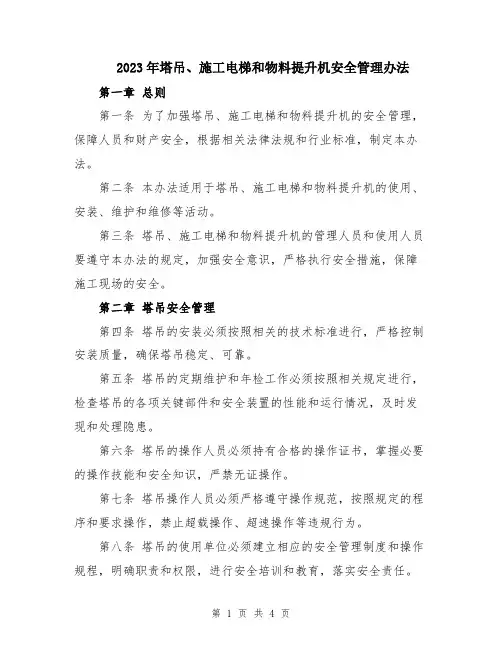 2023年塔吊、施工电梯和物料提升机安全管理办法

第一章 总则

第一条 为了加强塔吊、施工电梯和物料提升机的安全管理，保障人员和财产安全，根据相关法律法规和行业标准，制定本办法。

第二条 本办法适用于塔吊、施工电梯和物料提升机的使用、安装、维护和维修等活动。

第三条 塔吊、施工电梯和物料提升机的管理人员和使用人员要遵守本办法的规定，加强安全意识，严格执行安全措施，保障施工现场的安全。

第二章 塔吊安全管理

第四条 塔吊的安装必须按照相关的技术标准进行，严格控制安装质量，确保塔吊稳定、可靠。

第五条 塔吊的定期维护和年检工作必须按照相关规定进行，检查塔吊的各项关键部件和安全装置的性能和运行情况，及时发现和处理隐患。

第六条 塔吊的操作人员必须持有合格的操作证书，掌握必要的操作技能和安全知识，严禁无证操作。

第七条 塔吊操作人员必须严格遵守操作规范，按照规定的程序和要求操作，禁止超载操作、超速操作等违规行为。

第八条 塔吊的使用单位必须建立相应的安全管理制度和操作规程，明确职责和权限，进行安全培训和教育，落实安全责任。

第 1 页 共 4 页